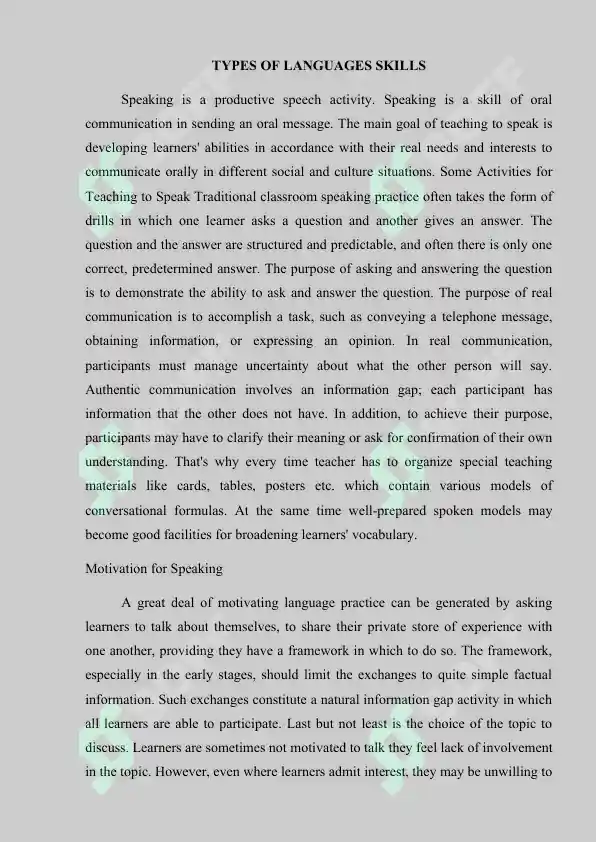 TYPES OF LANGUAGES SKILLS

Speaking is a productive speech activity. Speaking is a skill of oral communication in sending an oral message. The main goal of teaching to speak is developing learners' abilities in accordance with their real needs and interests to communicate orally in different social and culture situations. Some Activities for Teaching to Speak Traditional classroom speaking practice often takes the form of drills in which one learner asks a question and another gives an answer. The question and the answer are structured and predictable, and often there is only one correct, predetermined answer. The purpose of asking and answering the question is to demonstrate the ability to ask and answer the question. The purpose of real communication is to accomplish a task, such as conveying a telephone message, obtaining information, or expressing an opinion. In real communication, participants must manage uncertainty about what the other person will say. Authentic communication involves an information gap; each participant has information that the other does not have. In addition, to achieve their purpose, participants may have to clarify their meaning or ask for confirmation of their own understanding. That's why every time teacher has to organize special teaching materials like cards, tables, posters etc. which contain various models of conversational formulas. At the same time well-prepared spoken models may become good facilities for broadening learners' vocabulary.

Motivation for Speaking

A great deal of motivating language practice can be generated by asking learners to talk about themselves, to share their private store of experience with one another, providing they have a framework in which to do so. The framework, especially in the early stages, should limit the exchanges to quite simple factual information. Such exchanges constitute a natural information gap activity in which all learners are able to participate. Last but not least is the choice of the topic to discuss. Learners are sometimes not motivated to talk they feel lack of involvement in the topic. However, even where learners admit interest, they may be unwilling to